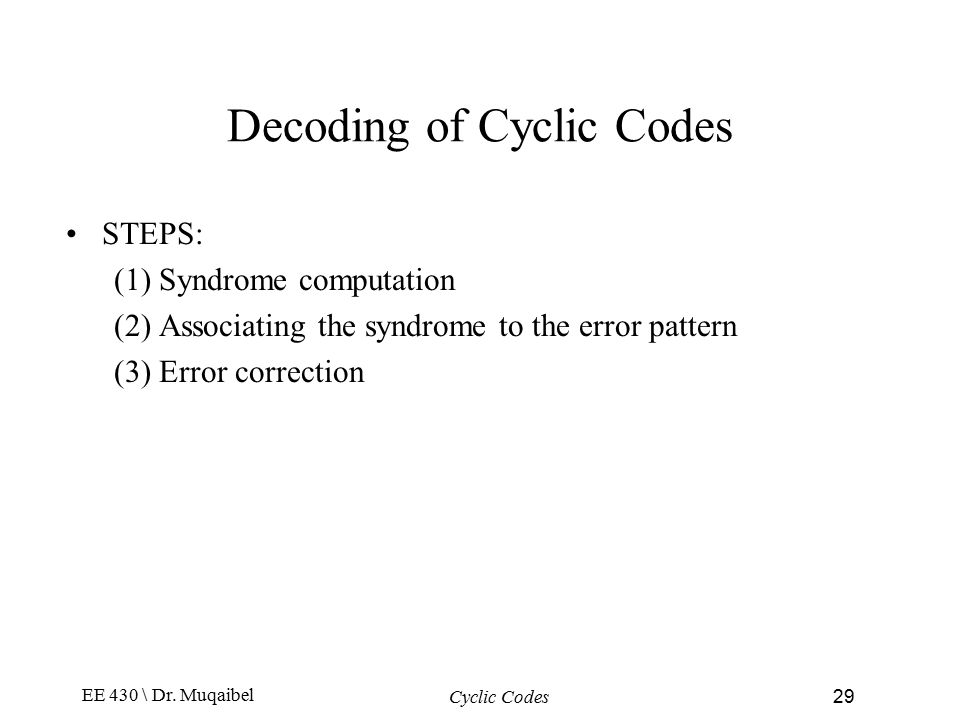 Decoding of Cyclic Codes

• STEPS:
(1) Syndrome computation
(2) Associating the syndrome to the error pattern
(3) Error correction

EE 430 \ Dr. Muqaibel

Cyclic Codes

29